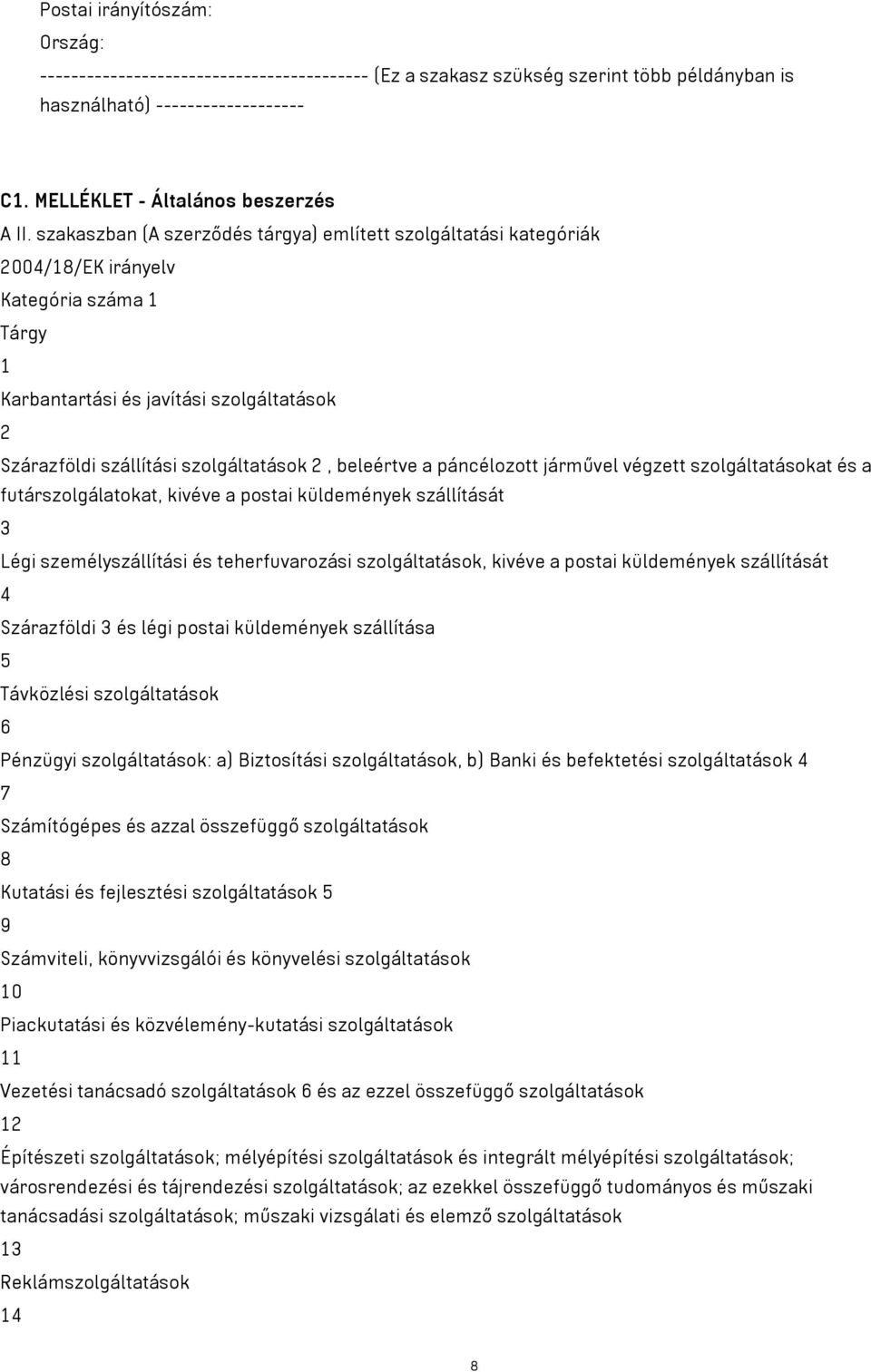 Postai irányítószám:
Ország:
------------------------------------------ (Ez a szakasz szükség szerint több példányban is használható) -------------------

C1. MELLÉKLET - Általános beszerzés
A II. szakaszban (A szerződés tárgya) említett szolgáltatási kategóriák
2004/18/EK irányelv
Kategória száma 1
Tárgy
1
Karbantartási és javítási szolgáltatások
2
Szárazföldi szállítási szolgáltatások 2 , beleértve a páncélozott járművel végzett szolgáltatásokat és a futárszolgálatokat, kivéve a postai küldemények szállítását
3
Légi személyszállítási és teherfuvarozási szolgáltatások, kivéve a postai küldemények szállítását
4
Szárazföldi 3 és légi postai küldemények szállítása
5
Távközlési szolgáltatások
6
Pénzügyi szolgáltatások: a) Biztosítási szolgáltatások, b) Banki és befektetési szolgáltatások 4
7
Számítógépes és azzal összefüggő szolgáltatások
8
Kutatási és fejlesztési szolgáltatások 5
9
Számviteli, könyvvizsgálói és könyvelési szolgáltatások
10
Piackutatási és közvélemény-kutatási szolgáltatások
11
Vezetési tanácsadó szolgáltatások 6 és az ezzel összefüggő szolgáltatások
12
Építészeti szolgáltatások; mélyépítési szolgáltatások és integrált mélyépítési szolgáltatások; városrendezési és tájrendezési szolgáltatások; az ezekkel összefüggő tudományos és műszaki tanácsadási szolgáltatások; műszaki vizsgálati és elemző szolgáltatások
13
Reklámszolgáltatások
14

8